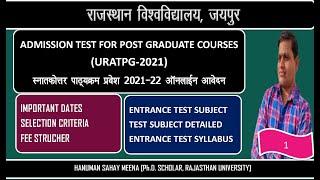 राजस्थान विश्वविद्यालय, जयपुर

ADMISSION TEST FOR POST GRADUATE COURSES (URATPG-2021)

स्नातकोत्तर पाठ्यक्रम प्रवेश 2021-22 ऑनलाईन आवेदन

IMPORTANT DATES
SELECTION CRITERIA
FEE STRUCHER

ENTRANCE TEST SUBJECT
TEST SUBJECT DETAILED
ENTRANCE TEST SYLLABUS

1

HANUMAN SAHAY MEENA (Ph.D. SCHOLAR, RAJASTHAN UNIVERSITY)